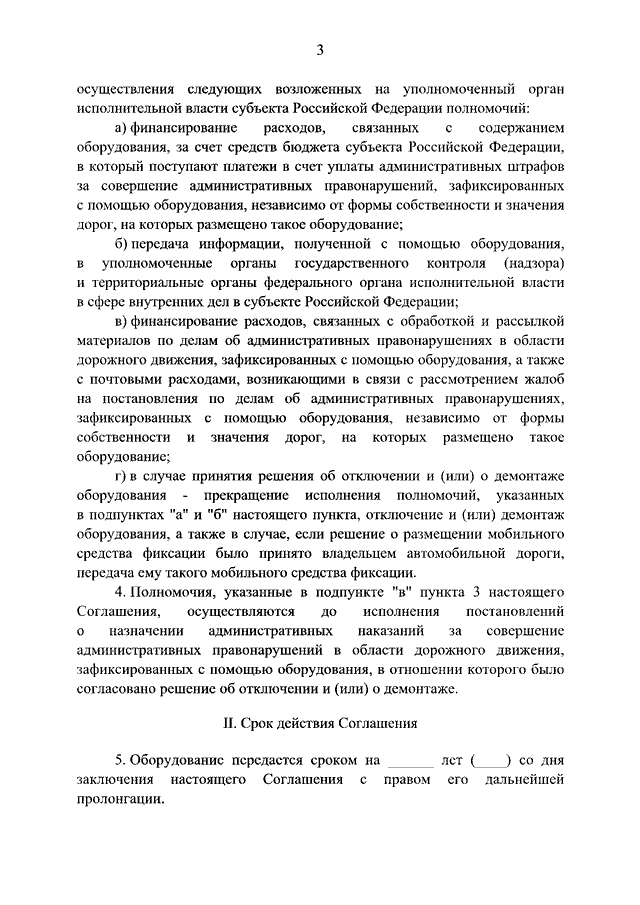 3

осуществления следующих возложенных на уполномоченный орган исполнительной власти субъекта Российской Федерации полномочий:

а) финансирование расходов, связанных с содержанием оборудования, за счет средств бюджета субъекта Российской Федерации, в который поступают платежи в счет уплаты административных штрафов за совершение административных правонарушений, зафиксированных с помощью оборудования, независимо от формы собственности и значения дорог, на которых размещено такое оборудование;

б) передача информации, полученной с помощью оборудования, в уполномоченные органы государственного контроля (надзора) и территориальные органы федерального органа исполнительной власти в сфере внутренних дел в субъекте Российской Федерации;

в) финансирование расходов, связанных с обработкой и рассылкой материалов по делам об административных правонарушениях в области дорожного движения, зафиксированных с помощью оборудования, а также с почтовыми расходами, возникающими в связи с рассмотрением жалоб на постановления по делам об административных правонарушениях, зафиксированных с помощью оборудования, независимо от формы собственности и значения дорог, на которых размещено такое оборудование;

г) в случае принятия решения об отключении и (или) о демонтаже оборудования - прекращение исполнения полномочий, указанных в подпунктах "а" и "б" настоящего пункта, отключение и (или) демонтаж оборудования, а также в случае, если решение о размещении мобильного средства фиксации было принято владельцем автомобильной дороги, передача ему такого мобильного средства фиксации.

4. Полномочия, указанные в подпункте "в" пункта 3 настоящего Соглашения, осуществляются до исполнения постановлений о назначении административных наказаний за совершение административных правонарушений в области дорожного движения, зафиксированных с помощью оборудования, в отношении которого было согласовано решение об отключении и (или) о демонтаже.

II. Срок действия Соглашения

5. Оборудование передается сроком на ______ лет (____) со дня заключения настоящего Соглашения с правом его дальнейшей пролонгации.